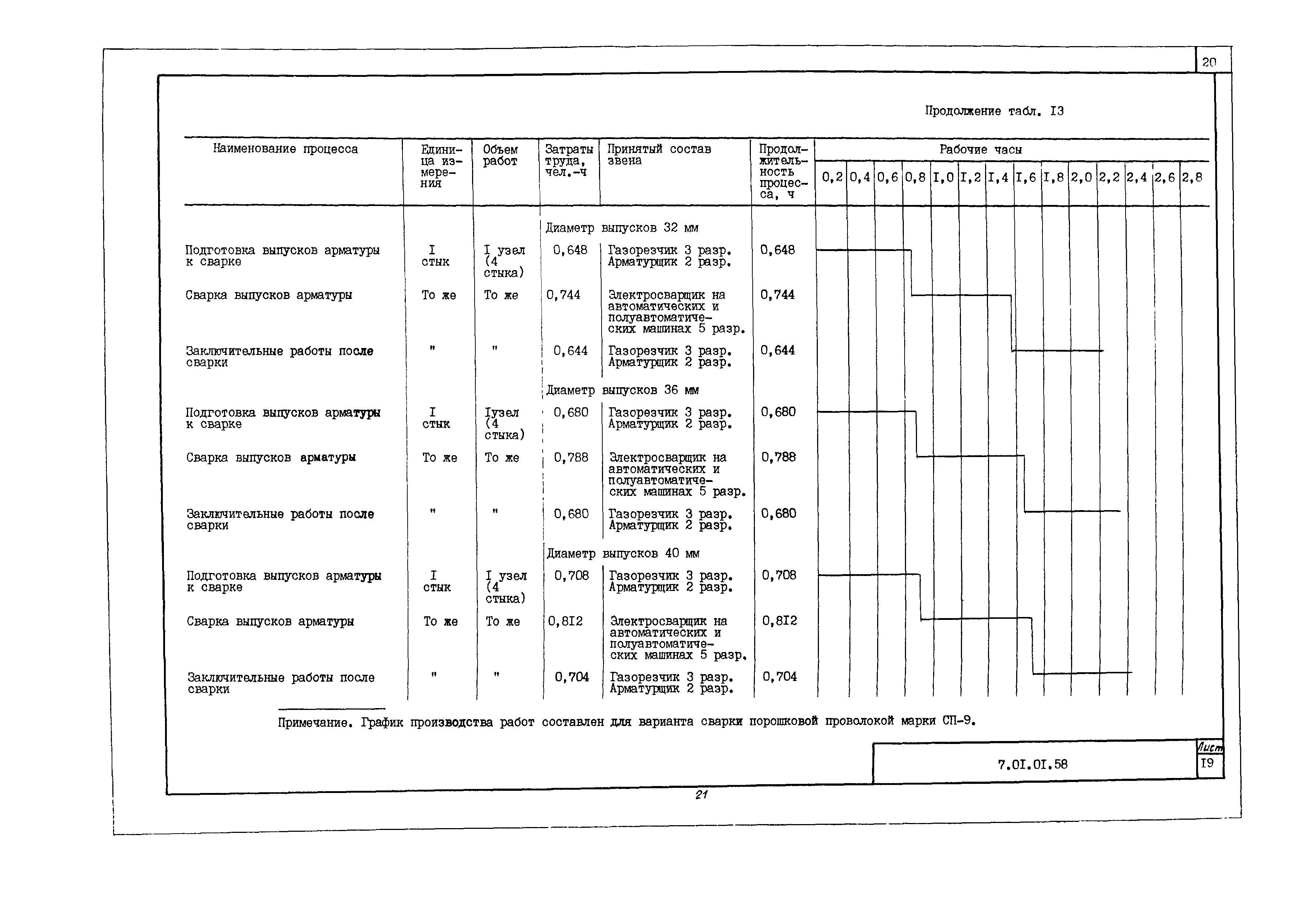 20

Продолжение табл. I3

| Наименование процесса | Единица измерения | Объем работ | Затраты труда, чел.-ч | Принятый состав звена | Продолжительность процесса, ч | Рабочие часы 0,2 | 0,4 | 0,6 | 0,8 | I,0 | I,2 | I,4 | I,6 | I,8 | 2,0 | 2,2 | 2,4 | 2,6 | 2,8 |
|---|---|---|---|---|---|---|---|---|---|---|---|---|---|---|---|---|---|---|---|
| | | | Диаметр выпусков 32 мм | | | | | | | | | | | | | | | | |
| Подготовка выпусков арматуры к сварке | I стык | I узел (4 стыка) | 0,648 | Газорезчик 3 разр. Арматурщик 2 разр. | 0,648 | | | | | | | | | | | | | | |
| Сварка выпусков арматуры | То же | То же | 0,744 | Электросварщик на автоматических и полуавтоматических машинах 5 разр. | 0,744 | | | | | | | | | | | | | | |
| Заключительные работы после сварки | " | " | 0,644 | Газорезчик 3 разр. Арматурщик 2 разр. | 0,644 | | | | | | | | | | | | | | |
| | | | Диаметр выпусков 36 мм | | | | | | | | | | | | | | | | |
| Подготовка выпусков арматуры к сварке | I стык | Iузел (4 стыка) | 0,680 | Газорезчик 3 разр. Арматурщик 2 разр. | 0,680 | | | | | | | | | | | | | | |
| Сварка выпусков арматуры | То же | То же | 0,788 | Электросварщик на автоматических и полуавтоматических машинах 5 разр. | 0,788 | | | | | | | | | | | | | | |
| Заключительные работы после сварки | " | " | 0,680 | Газорезчик 3 разр. Арматурщик 2 разр. | 0,680 | | | | | | | | | | | | | | |
| | | | Диаметр выпусков 40 мм | | | | | | | | | | | | | | | | |
| Подготовка выпусков арматуры к сварке | I стык | I узел (4 стыка) | 0,708 | Газорезчик 3 разр. Арматурщик 2 разр. | 0,708 | | | | | | | | | | | | | | |
| Сварка выпусков арматуры | То же | То же | 0,8I2 | Электросварщик на автоматических и полуавтоматических машинах 5 разр. | 0,8I2 | | | | | | | | | | | | | | |
| Заключительные работы после сварки | " | " | 0,704 | Газорезчик 3 разр. Арматурщик 2 разр. | 0,704 | | | | | | | | | | | | | | |

Примечание. График производства работ составлен для варианта сварки порошковой проволокой марки СП-9.

7.0I.0I.58

Лист
I9

21